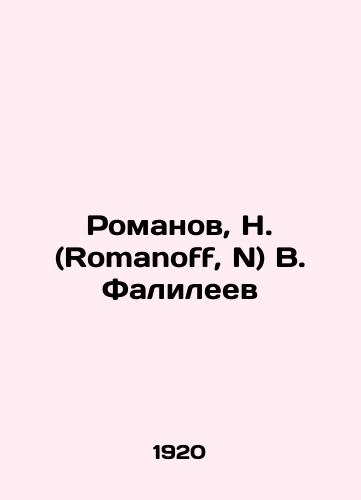 Романов, Н. (Romanoff, N) В. Фалилеев

1920